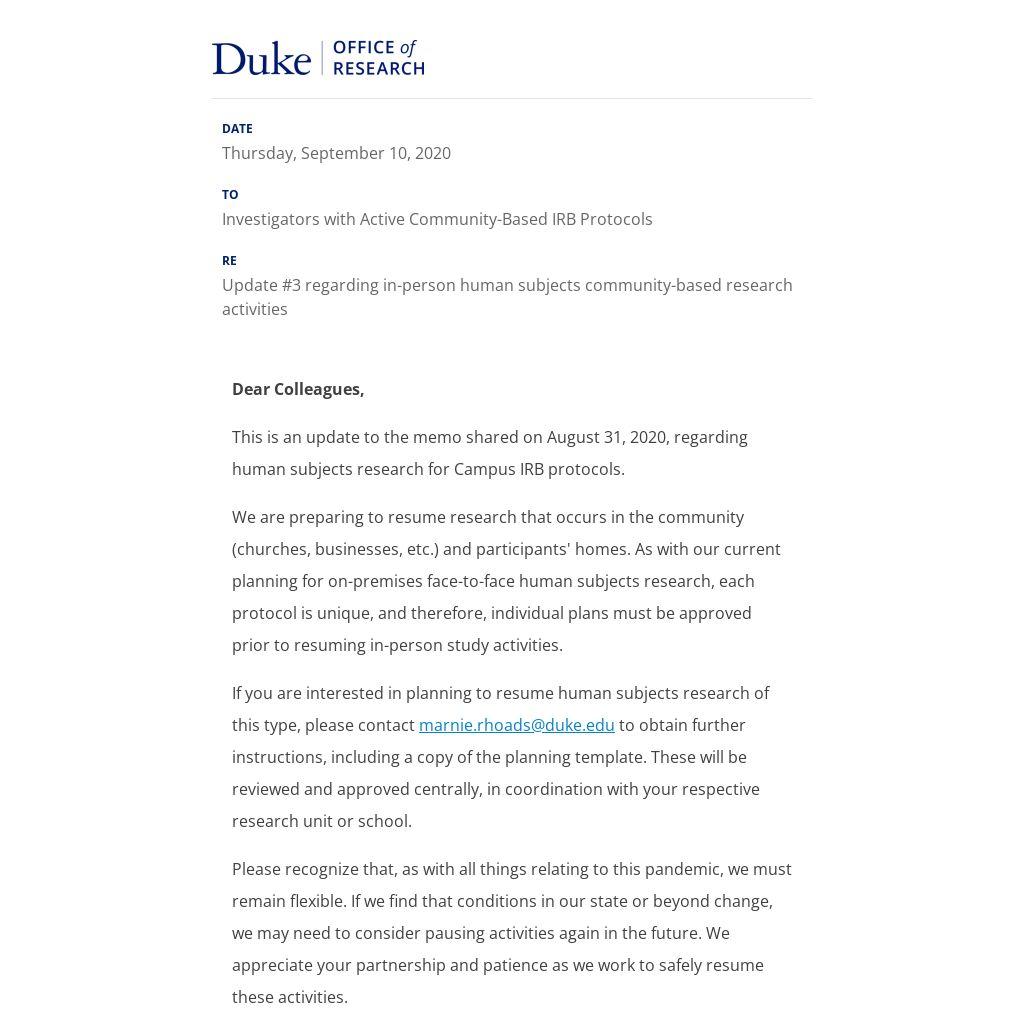 Duke | OFFICE of RESEARCH

DATE
Thursday, September 10, 2020

TO
Investigators with Active Community-Based IRB Protocols

RE
Update #3 regarding in-person human subjects community-based research activities

Dear Colleagues,

This is an update to the memo shared on August 31, 2020, regarding human subjects research for Campus IRB protocols.

We are preparing to resume research that occurs in the community (churches, businesses, etc.) and participants' homes. As with our current planning for on-premises face-to-face human subjects research, each protocol is unique, and therefore, individual plans must be approved prior to resuming in-person study activities.

If you are interested in planning to resume human subjects research of this type, please contact marnie.rhoads@duke.edu to obtain further instructions, including a copy of the planning template. These will be reviewed and approved centrally, in coordination with your respective research unit or school.

Please recognize that, as with all things relating to this pandemic, we must remain flexible. If we find that conditions in our state or beyond change, we may need to consider pausing activities again in the future. We appreciate your partnership and patience as we work to safely resume these activities.